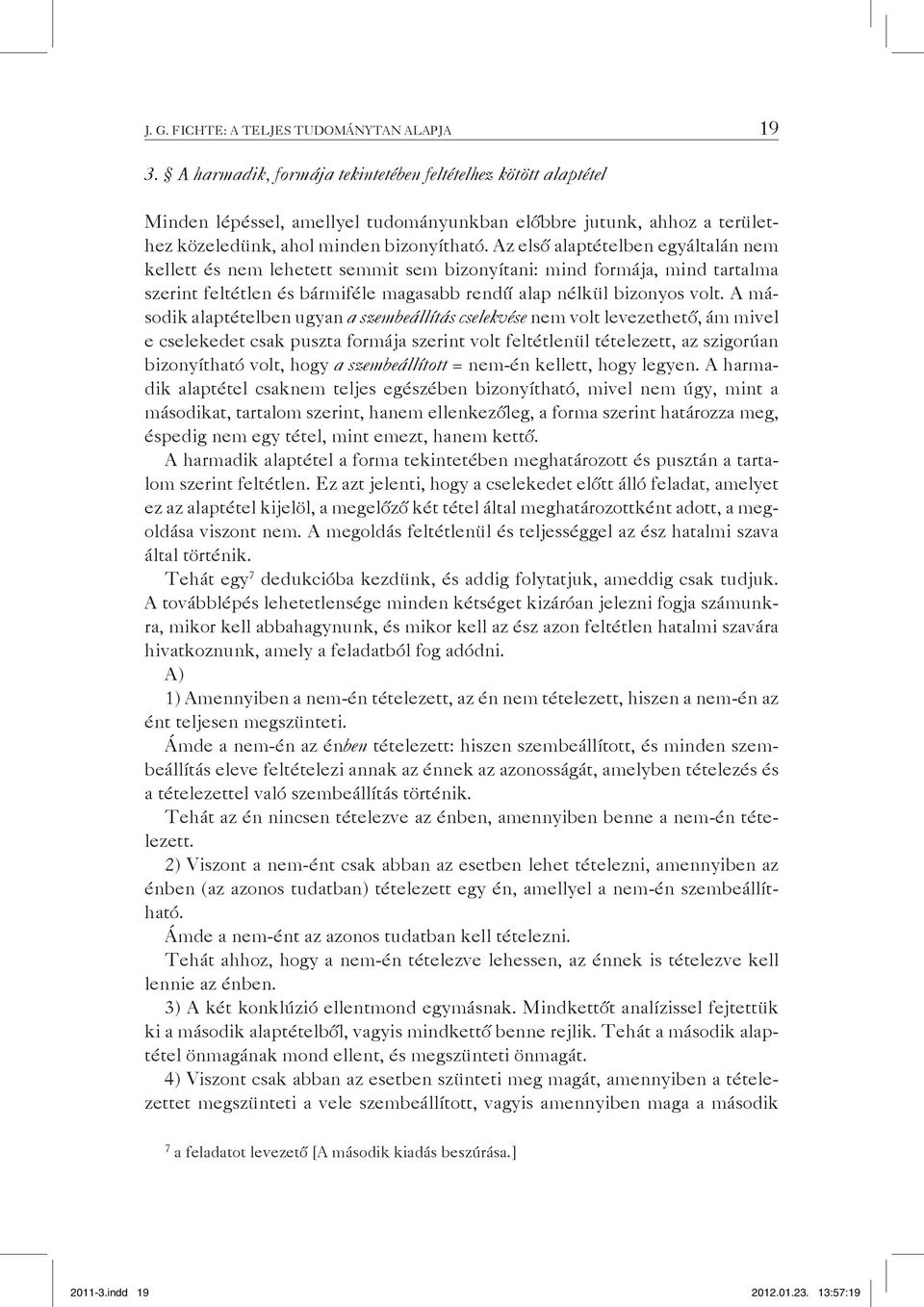 J. G. FICHTE: A TELJES TUDOMÁNYTAN ALAPJA 19

3. § A harmadik, formája tekintetében feltételhez kötött alaptétel

Minden lépéssel, amellyel tudományunkban előbbre jutunk, ahhoz a területhez közeledünk, ahol minden bizonyítható. Az első alaptételben egyáltalán nem kellett és nem lehetett semmit sem bizonyítani: mind formája, mind tartalma szerint feltétlen és bármiféle magasabb rendű alap nélkül bizonyos volt. A második alaptételben ugyan a szembeállítás cselekvése nem volt levezethető, ám mivel e cselekedet csak puszta formája szerint volt feltétlenül tételezett, az szigorúan bizonyítható volt, hogy a szembeállított = nem-én kellett, hogy legyen. A harmadik alaptétel csaknem teljes egészében bizonyítható, mivel nem úgy, mint a másodikat, tartalom szerint, hanem ellenkezőleg, a forma szerint határozza meg, éspedig nem egy tétel, mint emezt, hanem kettő.

A harmadik alaptétel a forma tekintetében meghatározott és pusztán a tartalom szerint feltétlen. Ez azt jelenti, hogy a cselekedet előtt álló feladat, amelyet ez az alaptétel kijelöl, a megelőző két tétel által meghatározottként adott, a megoldása viszont nem. A megoldás feltétlenül és teljességgel az ész hatalmi szava által történik.

Tehát egy$^7$ dedukcióba kezdünk, és addig folytatjuk, ameddig csak tudjuk. A továbblépés lehetetlensége minden kétséget kizáróan jelezni fogja számunkra, mikor kell abbahagynunk, és mikor kell az ész azon feltétlen hatalmi szavára hivatkoznunk, amely a feladatból fog adódni.

A)

1) Amennyiben a nem-én tételezett, az én nem tételezett, hiszen a nem-én az ént teljesen megszünteti.

Ámde a nem-én az énben tételezett: hiszen szembeállított, és minden szembeállítás eleve feltételezi annak az énnek az azonosságát, amelyben tételezés és a tételezettel való szembeállítás történik.

Tehát az én nincsen tételezve az énben, amennyiben benne a nem-én tételezett.

2) Viszont a nem-ént csak abban az esetben lehet tételezni, amennyiben az énben (az azonos tudatban) tételezett egy én, amellyel a nem-én szembeállítható.

Ámde a nem-ént az azonos tudatban kell tételezni.

Tehát ahhoz, hogy a nem-én tételezve lehessen, az énnek is tételezve kell lennie az énben.

3) A két konklúzió ellentmond egymásnak. Mindkettőt analízissel fejtettük ki a második alaptételből, vagyis mindkettő benne rejlik. Tehát a második alaptétel önmagának mond ellent, és megszünteti önmagát.

4) Viszont csak abban az esetben szünteti meg magát, amennyiben a tételezettet megszünteti a vele szembeállított, vagyis amennyiben maga a második

$^7$ a feladatot levezető [A második kiadás beszúrása.]

2011-3.indd 19 2012.01.23. 13:57:19